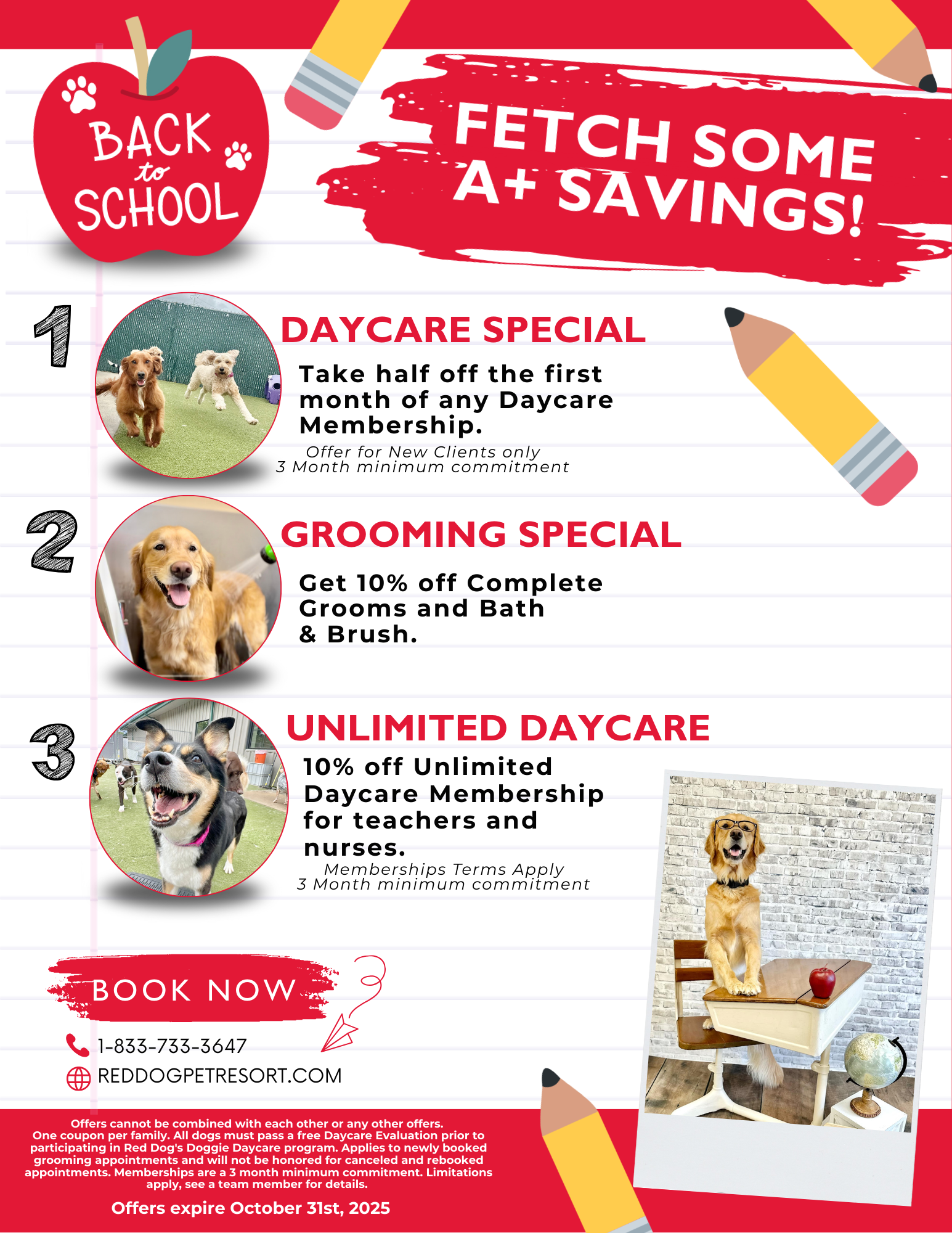 BACK to SCHOOL

FETCH SOME A+ SAVINGS!

1

DAYCARE SPECIAL

Take half off the first month of any Daycare Membership.

Offer for New Clients only
3 Month minimum commitment

2

GROOMING SPECIAL

Get 10% off Complete Grooms and Bath & Brush.

3

UNLIMITED DAYCARE

10% off Unlimited Daycare Membership for teachers and nurses.

Memberships Terms Apply
3 Month minimum commitment

BOOK NOW

1-833-733-3647
REDDOGPETRESORT.COM

Offers cannot be combined with each other or any other offers. One coupon per family. All dogs must pass a free Daycare Evaluation prior to participating in Red Dog's Doggie Daycare program. Applies to newly booked grooming appointments and will not be honored for canceled and rebooked appointments. Memberships are a 3 month minimum commitment. Limitations apply, see a team member for details.

Offers expire October 31st, 2025